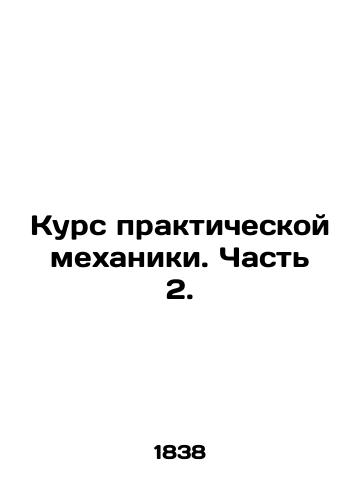 Курс практической механики. Часть 2.

1838